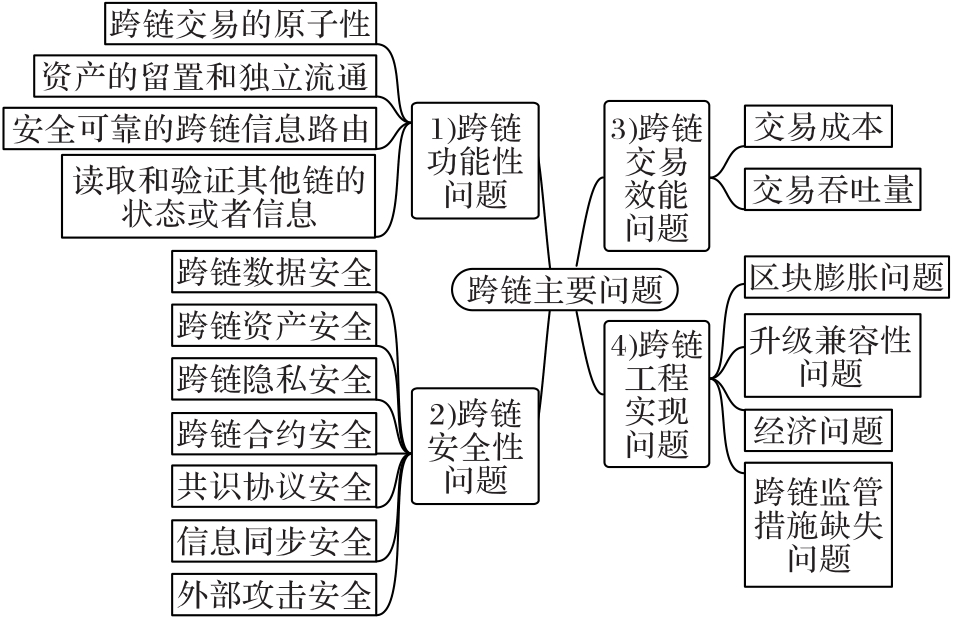 跨链交易的原子性

资产的留置和独立流通

安全可靠的跨链信息路由

读取和验证其他链的状态或者信息

1)跨链功能性问题

跨链数据安全

跨链资产安全

跨链隐私安全

跨链合约安全

共识协议安全

信息同步安全

外部攻击安全

2)跨链安全性问题

跨链主要问题

3)跨链交易效能问题

交易成本

交易吞吐量

4)跨链工程实现问题

区块膨胀问题

升级兼容性问题

经济问题

跨链监管措施缺失问题